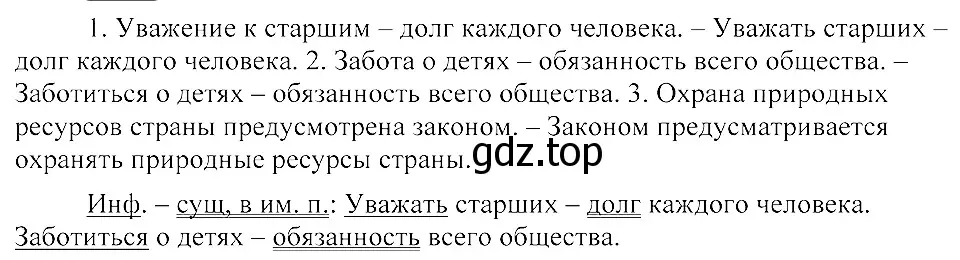 1. Уважение к старшим – долг каждого человека. – Уважать старших – долг каждого человека. 2. Забота о детях – обязанность всего общества. – Заботиться о детях – обязанность всего общества. 3. Охрана природных ресурсов страны предусмотрена законом. – Законом предусматривается охранять природные ресурсы страны.

gdz.top

Инф. – сущ, в им. п.: Уважать старших – долг каждого человека. Заботиться о детях – обязанность всего общества.